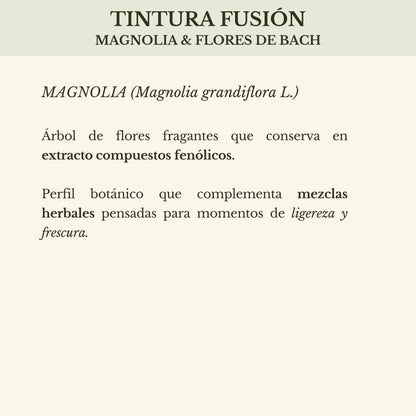 TINTURA FUSIÓN
MAGNOLIA & FLORES DE BACH

MAGNOLIA (Magnolia grandiflora L.)

Árbol de flores fragantes que conserva en extracto compuestos fenólicos.

Perfil botánico que complementa mezclas herbales pensadas para momentos de ligereza y frescura.